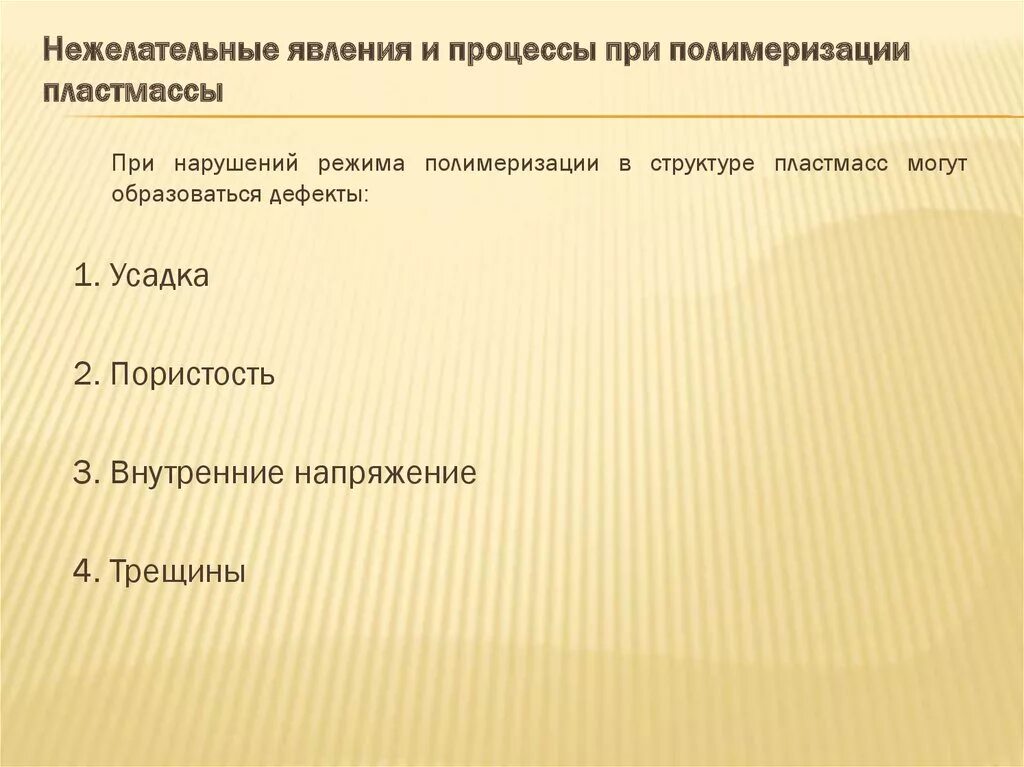 Нежелательные явления и процессы при полимеризации пластмассы

При нарушений режима полимеризации в структуре пластмасс могут образоваться дефекты:

1. Усадка

2. Пористость

3. Внутренние напряжение

4. Трещины